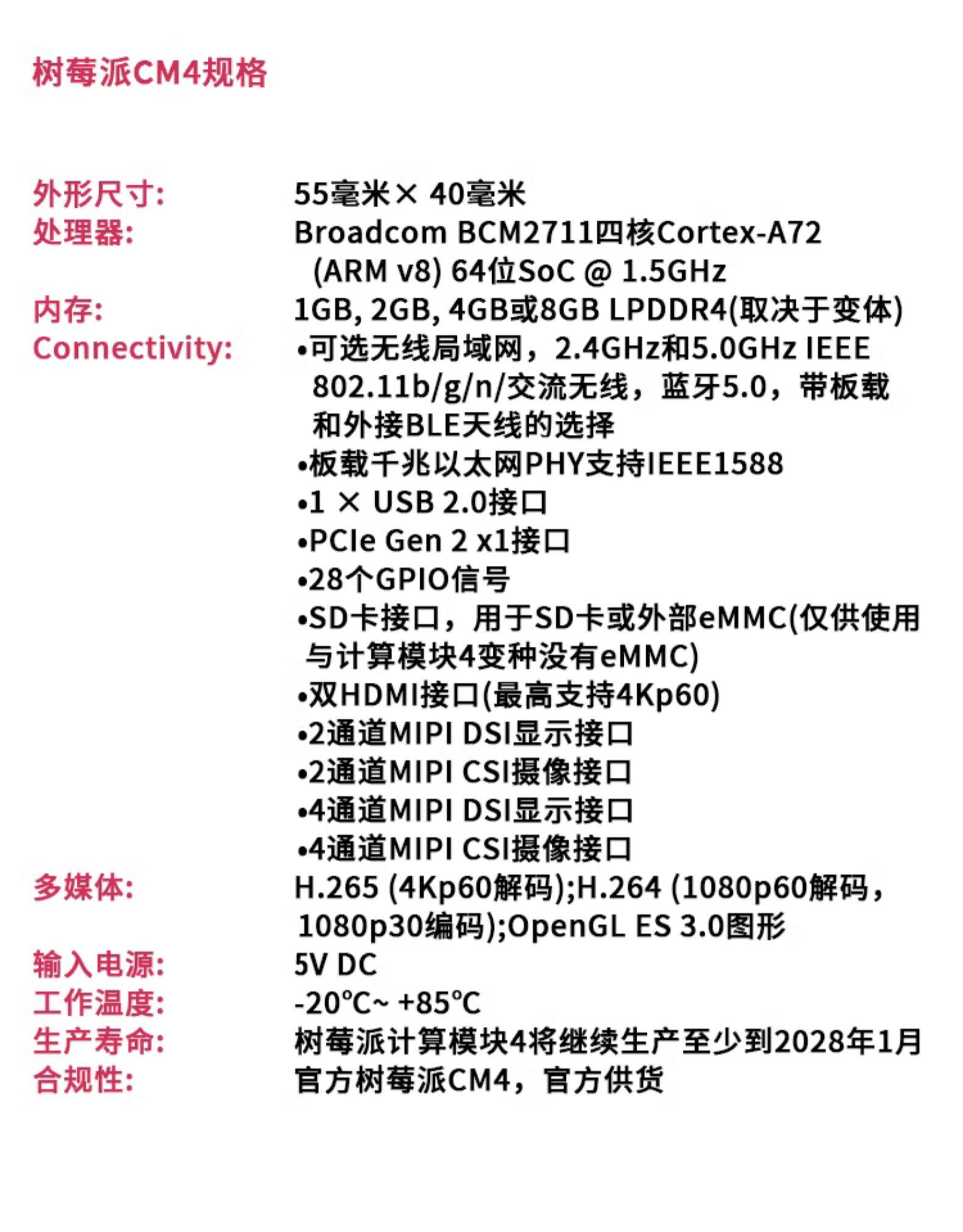 树莓派CM4规格

外形尺寸: 55毫米× 40毫米
处理器: Broadcom BCM2711四核Cortex-A72 (ARM v8) 64位SoC @ 1.5GHz
内存: 1GB, 2GB, 4GB或8GB LPDDR4(取决于变体)
Connectivity: •可选无线局域网，2.4GHz和5.0GHz IEEE 802.11b/g/n/交流无线，蓝牙5.0，带板载和外接BLE天线的选择
•板载千兆以太网PHY支持IEEE1588
•1 × USB 2.0接口
•PCIe Gen 2 x1接口
•28个GPIO信号
•SD卡接口，用于SD卡或外部eMMC(仅供使用与计算模块4变种没有eMMC)
•双HDMI接口(最高支持4Kp60)
•2通道MIPI DSI显示接口
•2通道MIPI CSI摄像接口
•4通道MIPI DSI显示接口
•4通道MIPI CSI摄像接口
多媒体: H.265 (4Kp60解码);H.264 (1080p60解码，1080p30编码);OpenGL ES 3.0图形
输入电源: 5V DC
工作温度: -20°C~ +85°C
生产寿命: 树莓派计算模块4将继续生产至少到2028年1月
合规性: 官方树莓派CM4，官方供货